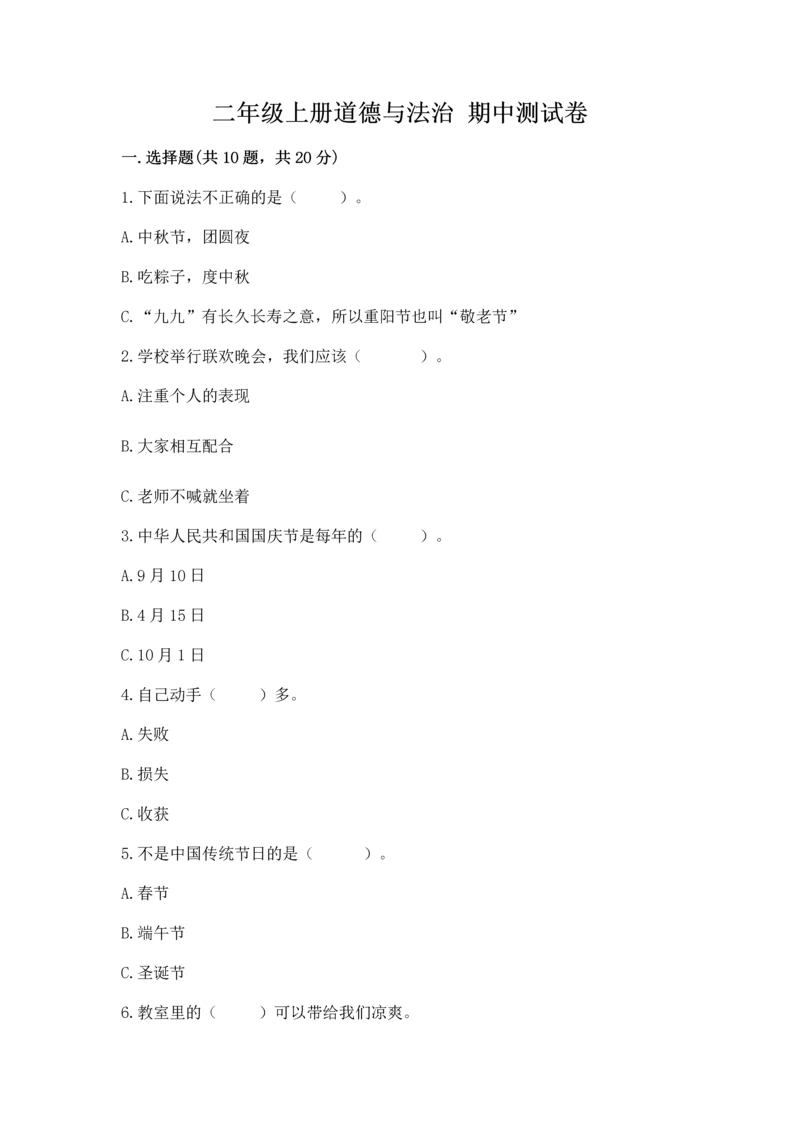 二年级上册道德与法治 期中测试卷

一.选择题(共10题，共20分)

1.下面说法不正确的是（    ）。

A.中秋节，团圆夜

B.吃粽子，度中秋

C.“九九”有长久长寿之意，所以重阳节也叫“敬老节”

2.学校举行联欢晚会，我们应该（      ）。

A.注重个人的表现

B.大家相互配合

C.老师不喊就坐着

3.中华人民共和国国庆节是每年的（    ）。

A.9月10日

B.4月15日

C.10月1日

4.自己动手（    ）多。

A.失败

B.损失

C.收获

5.不是中国传统节日的是（     ）。

A.春节

B.端午节

C.圣诞节

6.教室里的（    ）可以带给我们凉爽。